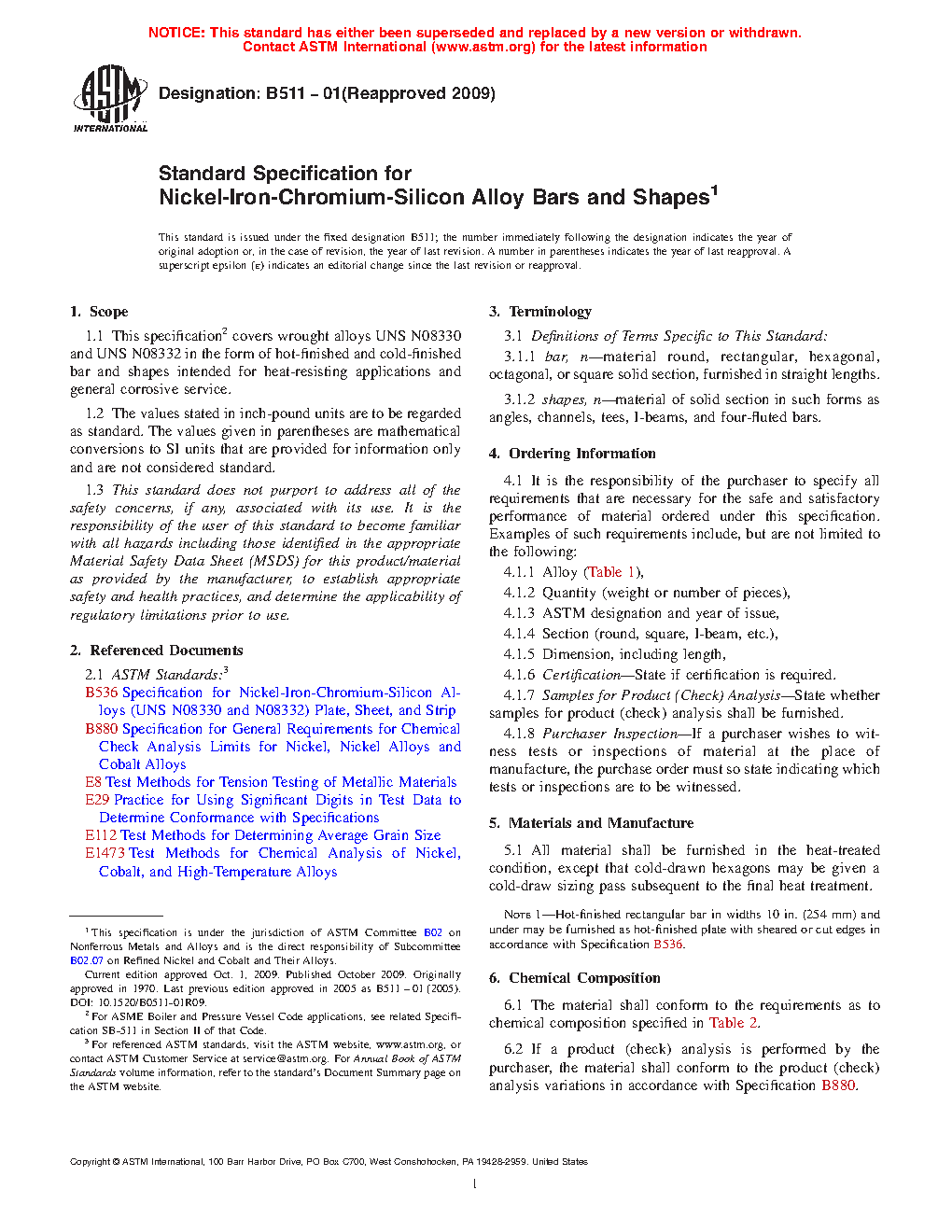 NOTICE: This standard has either been superseded and replaced by a new version or withdrawn. Contact ASTM International (www.astm.org) for the latest information

ASTM INTERNATIONAL

Designation: B511 – 01(Reapproved 2009)

Standard Specification for
Nickel-Iron-Chromium-Silicon Alloy Bars and Shapes$^1$

This standard is issued under the fixed designation B511; the number immediately following the designation indicates the year of original adoption or, in the case of revision, the year of last revision. A number in parentheses indicates the year of last reapproval. A superscript epsilon (ε) indicates an editorial change since the last revision or reapproval.

1. Scope

1.1 This specification$^2$ covers wrought alloys UNS N08330 and UNS N08332 in the form of hot-finished and cold-finished bar and shapes intended for heat-resisting applications and general corrosive service.

1.2 The values stated in inch-pound units are to be regarded as standard. The values given in parentheses are mathematical conversions to SI units that are provided for information only and are not considered standard.

1.3 This standard does not purport to address all of the safety concerns, if any, associated with its use. It is the responsibility of the user of this standard to become familiar with all hazards including those identified in the appropriate Material Safety Data Sheet (MSDS) for this product/material as provided by the manufacturer, to establish appropriate safety and health practices, and determine the applicability of regulatory limitations prior to use.

2. Referenced Documents

2.1 ASTM Standards:$^3$
B536 Specification for Nickel-Iron-Chromium-Silicon Alloys (UNS N08330 and N08332) Plate, Sheet, and Strip
B880 Specification for General Requirements for Chemical Check Analysis Limits for Nickel, Nickel Alloys and Cobalt Alloys
E8 Test Methods for Tension Testing of Metallic Materials
E29 Practice for Using Significant Digits in Test Data to Determine Conformance with Specifications
E112 Test Methods for Determining Average Grain Size
E1473 Test Methods for Chemical Analysis of Nickel, Cobalt, and High-Temperature Alloys

$^1$ This specification is under the jurisdiction of ASTM Committee B02 on Nonferrous Metals and Alloys and is the direct responsibility of Subcommittee B02.07 on Refined Nickel and Cobalt and Their Alloys.
Current edition approved Oct. 1, 2009. Published October 2009. Originally approved in 1970. Last previous edition approved in 2005 as B511 – 01 (2005). DOI: 10.1520/B0511-01R09.
$^2$ For ASME Boiler and Pressure Vessel Code applications, see related Specification SB-511 in Section II of that Code.
$^3$ For referenced ASTM standards, visit the ASTM website, www.astm.org, or contact ASTM Customer Service at service@astm.org. For Annual Book of ASTM Standards volume information, refer to the standard's Document Summary page on the ASTM website.

3. Terminology

3.1 Definitions of Terms Specific to This Standard:

3.1.1 bar, n—material round, rectangular, hexagonal, octagonal, or square solid section, furnished in straight lengths.

3.1.2 shapes, n—material of solid section in such forms as angles, channels, tees, I-beams, and four-fluted bars.

4. Ordering Information

4.1 It is the responsibility of the purchaser to specify all requirements that are necessary for the safe and satisfactory performance of material ordered under this specification. Examples of such requirements include, but are not limited to the following:

4.1.1 Alloy (Table 1),

4.1.2 Quantity (weight or number of pieces),

4.1.3 ASTM designation and year of issue,

4.1.4 Section (round, square, I-beam, etc.),

4.1.5 Dimension, including length,

4.1.6 Certification—State if certification is required.

4.1.7 Samples for Product (Check) Analysis—State whether samples for product (check) analysis shall be furnished.

4.1.8 Purchaser Inspection—If a purchaser wishes to witness tests or inspections of material at the place of manufacture, the purchase order must so state indicating which tests or inspections are to be witnessed.

5. Materials and Manufacture

5.1 All material shall be furnished in the heat-treated condition, except that cold-drawn hexagons may be given a cold-draw sizing pass subsequent to the final heat treatment.

NOTE 1—Hot-finished rectangular bar in widths 10 in. (254 mm) and under may be furnished as hot-finished plate with sheared or cut edges in accordance with Specification B536.

6. Chemical Composition

6.1 The material shall conform to the requirements as to chemical composition specified in Table 2.

6.2 If a product (check) analysis is performed by the purchaser, the material shall conform to the product (check) analysis variations in accordance with Specification B880.

Copyright © ASTM International, 100 Barr Harbor Drive, PO Box C700, West Conshohocken, PA 19428-2959. United States

1